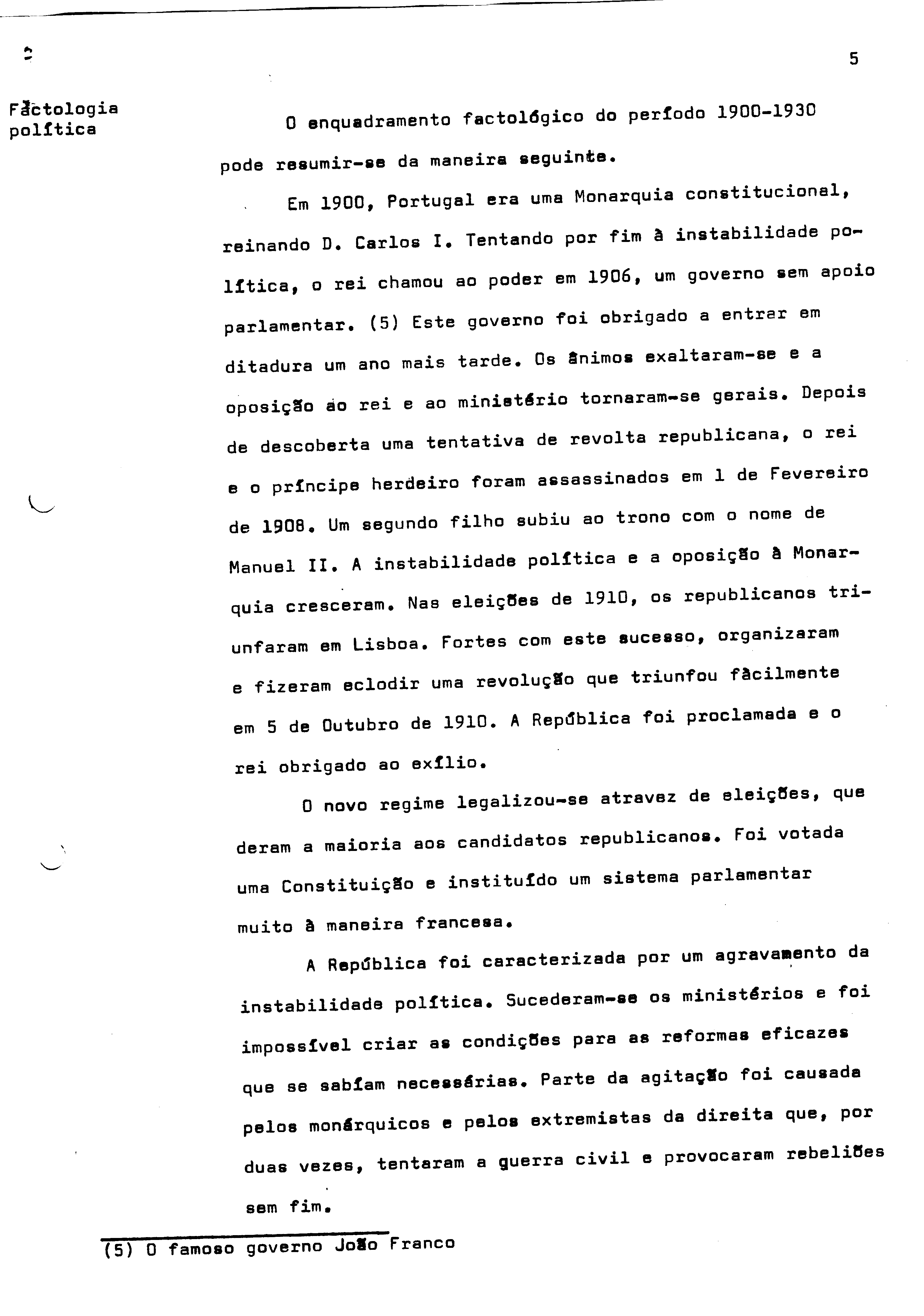 5

Factologia política

O enquadramento factológico do período 1900-1930 pode resumir-se da maneira seguinte.

Em 1900, Portugal era uma Monarquia constitucional, reinando D. Carlos I. Tentando por fim à instabilidade política, o rei chamou ao poder em 1906, um governo sem apoio parlamentar. (5) Este governo foi obrigado a entrar em ditadura um ano mais tarde. Os ânimos exaltaram-se e a oposição ao rei e ao ministério tornaram-se gerais. Depois de descoberta uma tentativa de revolta republicana, o rei e o príncipe herdeiro foram assassinados em 1 de Fevereiro de 1908. Um segundo filho subiu ao trono com o nome de Manuel II. A instabilidade política e a oposição à Monarquia cresceram. Nas eleições de 1910, os republicanos triunfaram em Lisboa. Fortes com este sucesso, organizaram e fizeram eclodir uma revolução que triunfou fàcilmente em 5 de Outubro de 1910. A República foi proclamada e o rei obrigado ao exílio.

O novo regime legalizou-se atravez de eleições, que deram a maioria aos candidatos republicanos. Foi votada uma Constituição e instituído um sistema parlamentar muito à maneira francesa.

A República foi caracterizada por um agravamento da instabilidade política. Sucederam-se os ministérios e foi impossível criar as condições para as reformas eficazes que se sabíam necessárias. Parte da agitação foi causada pelos monárquicos e pelos extremistas da direita que, por duas vezes, tentaram a guerra civil e provocaram rebeliões sem fim.

(5) O famoso governo João Franco